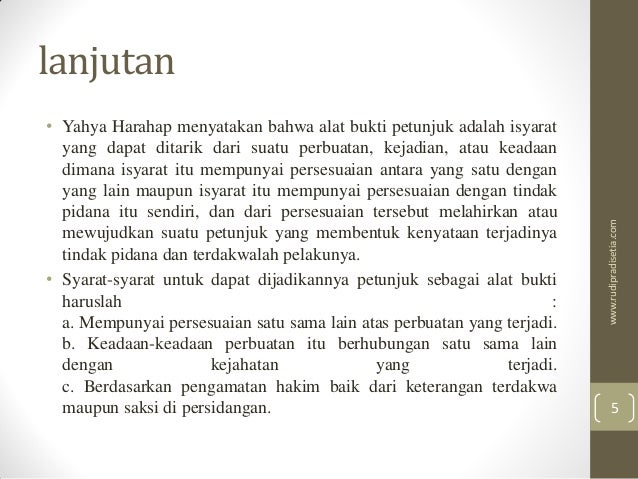 lanjutan

• Yahya Harahap menyatakan bahwa alat bukti petunjuk adalah isyarat yang dapat ditarik dari suatu perbuatan, kejadian, atau keadaan dimana isyarat itu mempunyai persesuaian antara yang satu dengan yang lain maupun isyarat itu mempunyai persesuaian dengan tindak pidana itu sendiri, dan dari persesuaian tersebut melahirkan atau mewujudkan suatu petunjuk yang membentuk kenyataan terjadinya tindak pidana dan terdakwalah pelakunya.

• Syarat-syarat untuk dapat dijadikannya petunjuk sebagai alat bukti haruslah :
a. Mempunyai persesuaian satu sama lain atas perbuatan yang terjadi.
b. Keadaan-keadaan perbuatan itu berhubungan satu sama lain dengan kejahatan yang terjadi.
c. Berdasarkan pengamatan hakim baik dari keterangan terdakwa maupun saksi di persidangan.

www.rudipradisetia.com

5